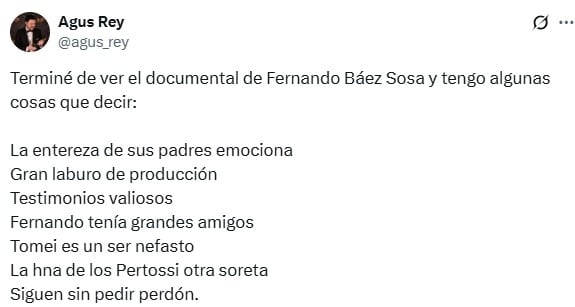 Agus Rey
@agus_rey

Terminé de ver el documental de Fernando Báez Sosa y tengo algunas cosas que decir:

La entereza de sus padres emociona
Gran laburo de producción
Testimonios valiosos
Fernando tenía grandes amigos
Tomei es un ser nefasto
La hna de los Pertossi otra soreta
Siguen sin pedir perdón.